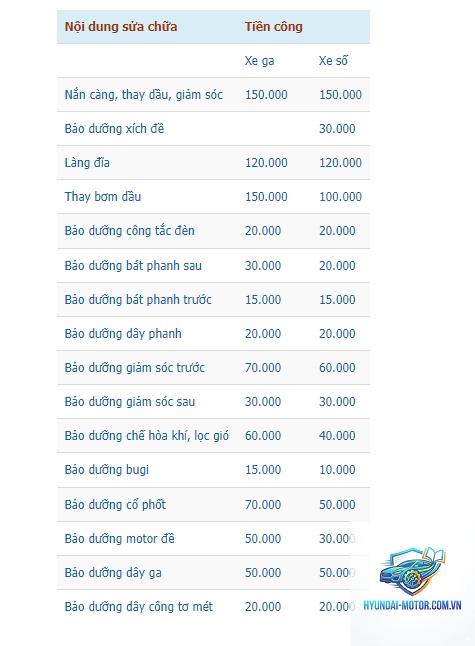 | Nội dung sửa chữa | Tiền công | |
|---|---|---|
| | Xe ga | Xe số |
| Nắn càng, thay dầu, giảm sóc | 150.000 | 150.000 |
| Bảo dưỡng xích đề | | 30.000 |
| Làng đĩa | 120.000 | 120.000 |
| Thay bơm dầu | 150.000 | 100.000 |
| Bảo dưỡng công tắc đèn | 20.000 | 20.000 |
| Bảo dưỡng bát phanh sau | 30.000 | 20.000 |
| Bảo dưỡng bát phanh trước | 15.000 | 15.000 |
| Bảo dưỡng dây phanh | 20.000 | 20.000 |
| Bảo dưỡng giảm sóc trước | 70.000 | 60.000 |
| Bảo dưỡng giảm sóc sau | 30.000 | 30.000 |
| Bảo dưỡng chế hòa khí, lọc gió | 60.000 | 40.000 |
| Bảo dưỡng bugi | 15.000 | 10.000 |
| Bảo dưỡng cổ phốt | 70.000 | 50.000 |
| Bảo dưỡng motor đề | 50.000 | 30.000 |
| Bảo dưỡng dây ga | 50.000 | 50.000 |
| Bảo dưỡng dây công tơ mét | 20.000 | 20.000 |

HYUNDAI-MOTOR.COM.VN